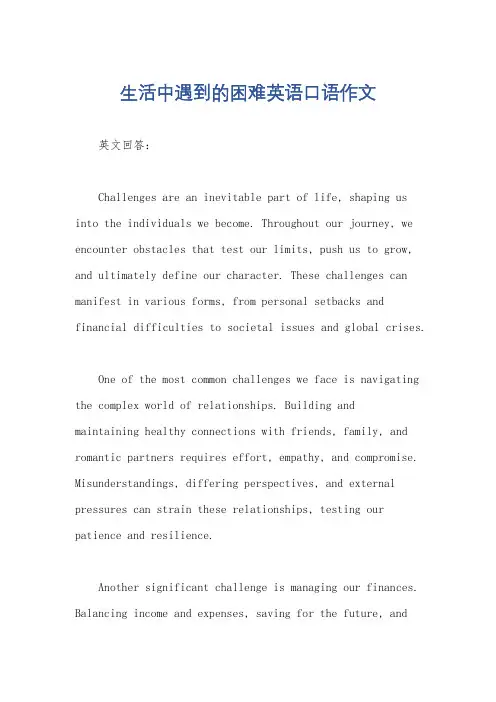 生活中遇到的困难英语口语作文

英文回答：

Challenges are an inevitable part of life, shaping us into the individuals we become. Throughout our journey, we encounter obstacles that test our limits, push us to grow, and ultimately define our character. These challenges can manifest in various forms, from personal setbacks and financial difficulties to societal issues and global crises.

One of the most common challenges we face is navigating the complex world of relationships. Building and maintaining healthy connections with friends, family, and romantic partners requires effort, empathy, and compromise. Misunderstandings, differing perspectives, and external pressures can strain these relationships, testing our patience and resilience.

Another significant challenge is managing our finances. Balancing income and expenses, saving for the future, and